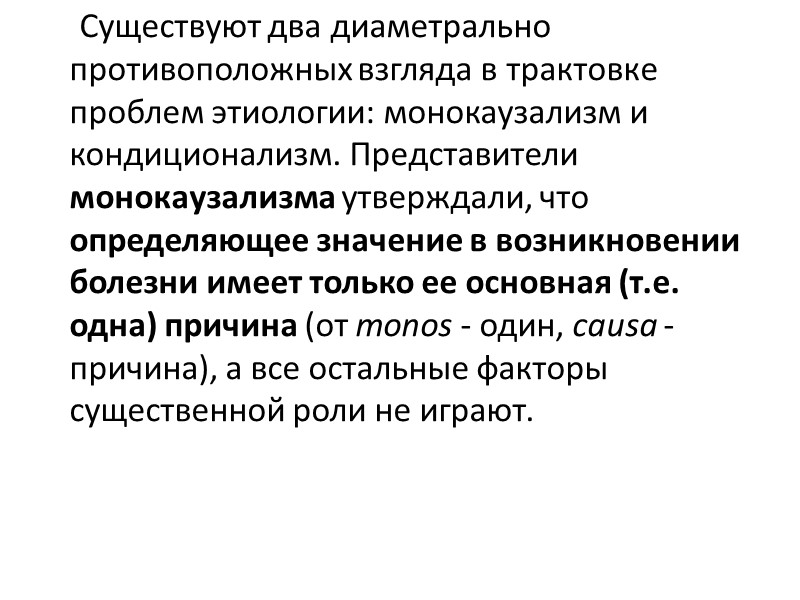 Существуют два диаметрально противоположных взгляда в трактовке проблем этиологии: монокаузализм и кондиционализм. Представители монокаузализма утверждали, что определяющее значение в возникновении болезни имеет только ее основная (т.е. одна) причина (от monos - один, causa - причина), а все остальные факторы существенной роли не играют.